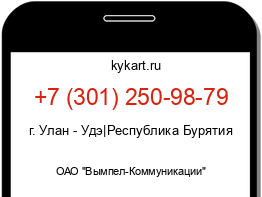 kykart.ru

+7 (301) 250-98-79

г. Улан - Удэ|Республика Бурятия

ОАО "Вымпел-Коммуникации"